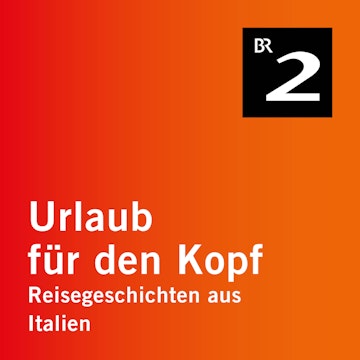 BR 2

Urlaub für den Kopf

Reisegeschichten aus Italien